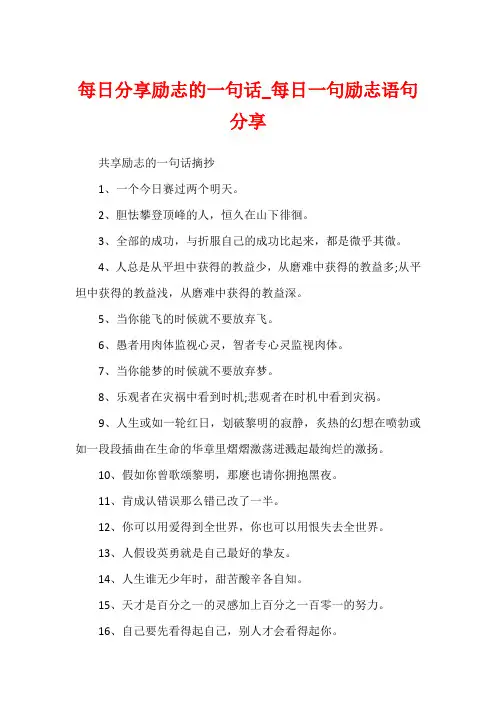 每日分享励志的一句话_每日一句励志语句分享

共享励志的一句话摘抄

1、一个今日赛过两个明天。

2、胆怯攀登顶峰的人，恒久在山下徘徊。

3、全部的成功，与折服自己的成功比起来，都是微乎其微。

4、人总是从平坦中获得的教益少，从磨难中获得的教益多;从平坦中获得的教益浅，从磨难中获得的教益深。

5、当你能飞的时候就不要放弃飞。

6、愚者用肉体监视心灵，智者专心灵监视肉体。

7、当你能梦的时候就不要放弃梦。

8、乐观者在灾祸中看到时机;悲观者在时机中看到灾祸。

9、人生或如一轮红日，划破黎明的寂静，炙热的幻想在喷勃或如一段段插曲在生命的华章里熠熠激荡迸溅起最绚烂的激扬。

10、假如你曾歌颂黎明，那麼也请你拥抱黑夜。

11、肯成认错误那么错已改了一半。

12、你可以用爱得到全世界，你也可以用恨失去全世界。

13、人假设英勇就是自己最好的挚友。

14、人生谁无少年时，甜苦酸辛各自知。

15、天才是百分之一的灵感加上百分之一百零一的努力。

16、自己要先看得起自己，别人才会看得起你。